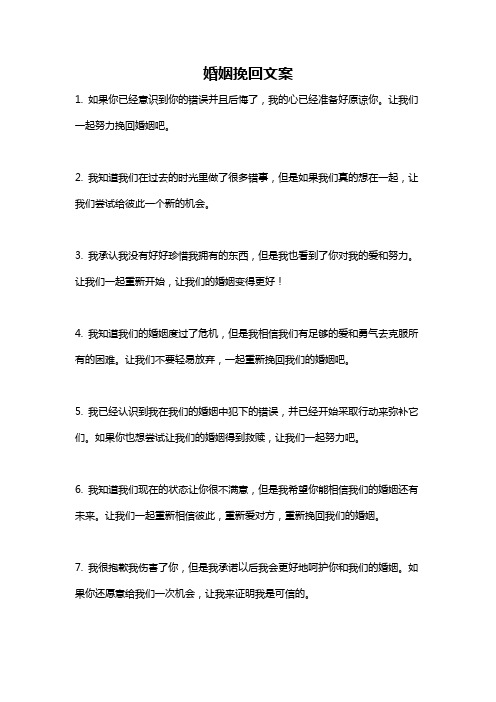 婚姻挽回文案

1. 如果你已经意识到你的错误并且后悔了，我的心已经准备好原谅你。让我们一起努力挽回婚姻吧。

2. 我知道我们在过去的时光里做了很多错事，但是如果我们真的想在一起，让我们尝试给彼此一个新的机会。

3. 我承认我没有好好珍惜我拥有的东西，但是我也看到了你对我的爱和努力。让我们一起重新开始，让我们的婚姻变得更好！

4. 我知道我们的婚姻度过了危机，但是我相信我们有足够的爱和勇气去克服所有的困难。让我们不要轻易放弃，一起重新挽回我们的婚姻吧。

5. 我已经认识到我在我们的婚姻中犯下的错误，并已经开始采取行动来弥补它们。如果你也想尝试让我们的婚姻得到救赎，让我们一起努力吧。

6. 我知道我们现在的状态让你很不满意，但是我希望你能相信我们的婚姻还有未来。让我们一起重新相信彼此，重新爱对方，重新挽回我们的婚姻。

7. 我很抱歉我伤害了你，但是我承诺以后我会更好地呵护你和我们的婚姻。如果你还愿意给我们一次机会，让我来证明我是可信的。